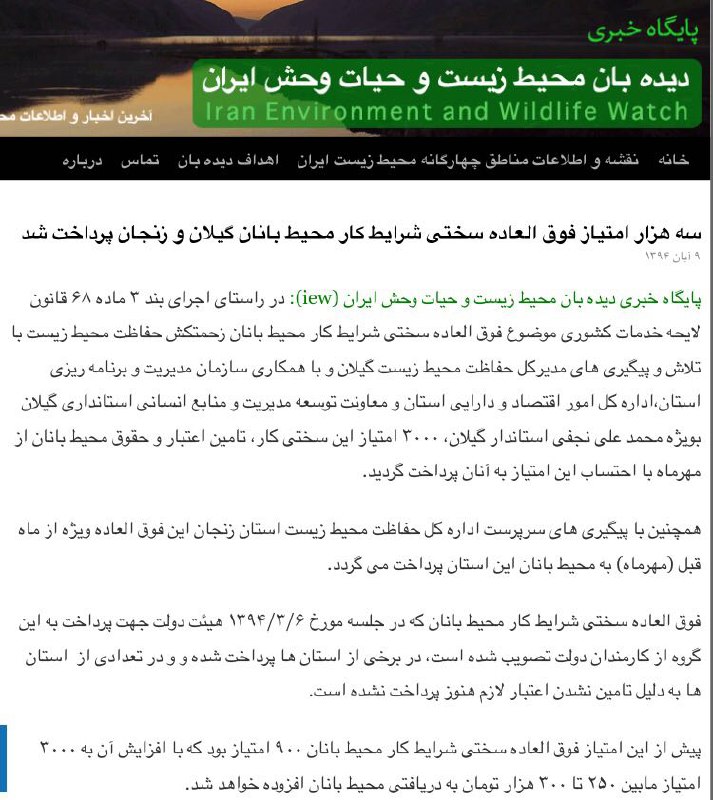 پایگاه خبری
دیده بان محیط زیست و حیات وحش ایران
Iran Environment and Wildlife Watch
آخرین اخبار و اطلاعات مح

خانه  نقشه و اطلاعات مناطق چهارگانه محیط زیست ایران  اهداف دیده بان  تماس  درباره

سه هزار امتیاز فوق العاده سختی شرایط کار محیط بانان گیلان و زنجان پرداخت شد
۹ آبان ۱۳۹۴

پایگاه خبری دیده بان محیط زیست و حیات وحش ایران (iew): در راستای اجرای بند ۳ ماده ۶۸ قانون لایحه خدمات کشوری موضوع فوق العاده سختی شرایط کار محیط بانان زحمتکش حفاظت محیط زیست با تلاش و پیگیری های مدیرکل حفاظت محیط زیست گیلان و با همکاری سازمان مدیریت و برنامه ریزی استان،اداره کل امور اقتصاد و دارایی استان و معاونت توسعه مدیریت و منابع انسانی استانداری گیلان بویژه محمد علی نجفی استاندار گیلان، ۳۰۰۰ امتیاز این سختی کار، تامین اعتبار و حقوق محیط بانان از مهرماه با احتساب این امتیاز به آنان پرداخت گردید.

همچنین با پیگیری های سرپرست اداره کل حفاظت محیط زیست استان زنجان این فوق العاده ویژه از ماه قبل (مهرماه) به محیط بانان این استان پرداخت می گردد.

فوق العاده سختی شرایط کار محیط بانان که در جلسه مورخ ۱۳۹۴/۳/۶ هیئت دولت جهت پرداخت به این گروه از کارمندان دولت تصویب شده است، در برخی از استان ها پرداخت شده و و در تعدادی از استان ها به دلیل تامین نشدن اعتبار لازم هنوز پرداخت نشده است.

پیش از این امتیاز فوق العاده سختی شرایط کار محیط بانان ۹۰۰ امتیاز بود که با افزایش آن به ۳۰۰۰ امتیاز مابین ۲۵۰ تا ۳۰۰ هزار تومان به دریافتی محیط بانان افزوده خواهد شد.